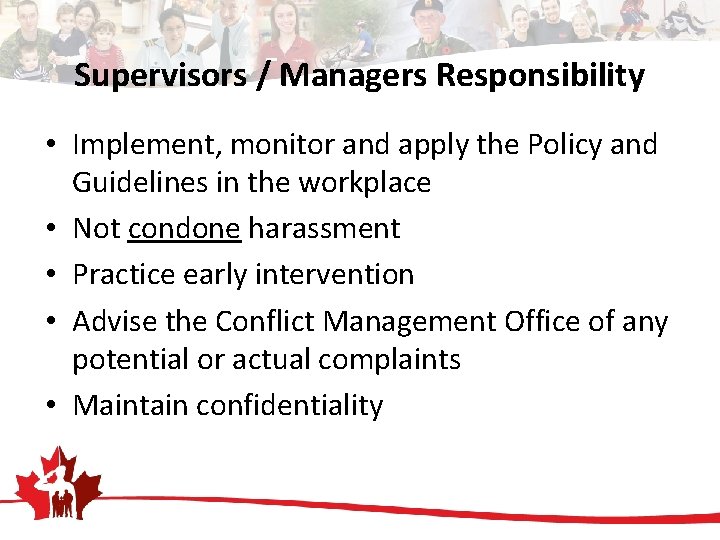 Supervisors / Managers Responsibility

• Implement, monitor and apply the Policy and Guidelines in the workplace
• Not condone harassment
• Practice early intervention
• Advise the Conflict Management Office of any potential or actual complaints
• Maintain confidentiality